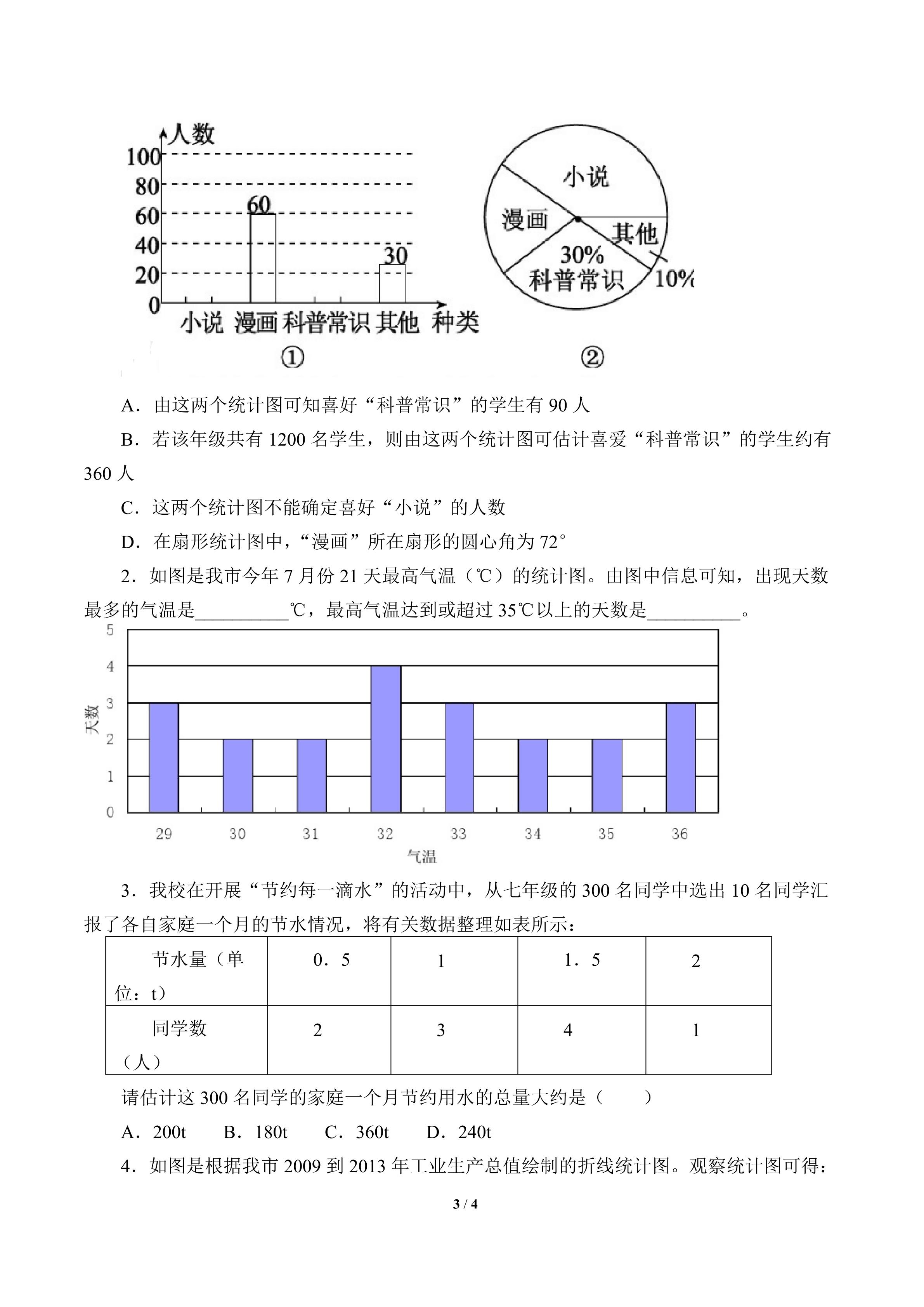 人数
100
80
60
40
20
0
60
30
小说 漫画 科普常识 其他 种类
①

小说
漫画
其他
30%
科普常识
10%
②

A．由这两个统计图可知喜好“科普常识”的学生有 90 人

B．若该年级共有 1200 名学生，则由这两个统计图可估计喜爱“科普常识”的学生约有 360 人

C．这两个统计图不能确定喜好“小说”的人数

D．在扇形统计图中，“漫画”所在扇形的圆心角为 72°

2．如图是我市今年 7 月份 21 天最高气温（℃）的统计图。由图中信息可知，出现天数最多的气温是__________℃，最高气温达到或超过 35℃以上的天数是__________。

5
4
3
2
1
0
天数
29 30 31 32 33 34 35 36
气温

3．我校在开展“节约每一滴水”的活动中，从七年级的 300 名同学中选出 10 名同学汇报了各自家庭一个月的节水情况，将有关数据整理如表所示：

| 节水量（单位：t） | 0．5 | 1 | 1．5 | 2 |
|---|---|---|---|---|
| 同学数（人） | 2 | 3 | 4 | 1 |

请估计这 300 名同学的家庭一个月节约用水的总量大约是（　　）

A．200t　　B．180t　　C．360t　　D．240t

4．如图是根据我市 2009 到 2013 年工业生产总值绘制的折线统计图。观察统计图可得：

3 / 4